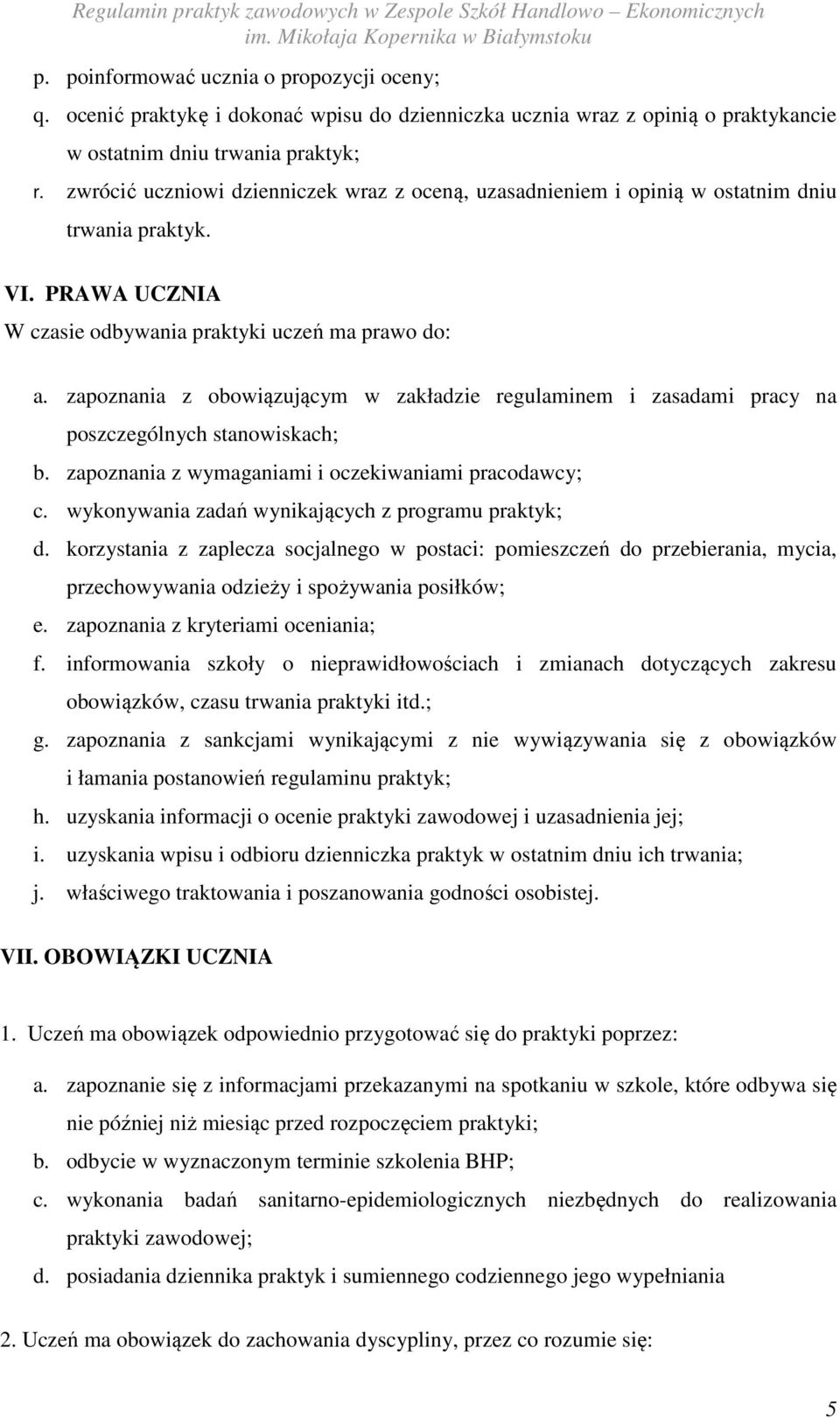 Regulamin praktyk zawodowych w Zespole Szkół Handlowo – Ekonomicznych im. Mikołaja Kopernika w Białymstoku

p. poinformować ucznia o propozycji oceny;
q. ocenić praktykę i dokonać wpisu do dzienniczka ucznia wraz z opinią o praktykancie w ostatnim dniu trwania praktyk;
r. zwrócić uczniowi dzienniczek wraz z oceną, uzasadnieniem i opinią w ostatnim dniu trwania praktyk.

VI. PRAWA UCZNIA
W czasie odbywania praktyki uczeń ma prawo do:

a. zapoznania z obowiązującym w zakładzie regulaminem i zasadami pracy na poszczególnych stanowiskach;
b. zapoznania z wymaganiami i oczekiwaniami pracodawcy;
c. wykonywania zadań wynikających z programu praktyk;
d. korzystania z zaplecza socjalnego w postaci: pomieszczeń do przebierania, mycia, przechowywania odzieży i spożywania posiłków;
e. zapoznania z kryteriami oceniania;
f. informowania szkoły o nieprawidłowościach i zmianach dotyczących zakresu obowiązków, czasu trwania praktyki itd.;
g. zapoznania z sankcjami wynikającymi z nie wywiązywania się z obowiązków i łamania postanowień regulaminu praktyk;
h. uzyskania informacji o ocenie praktyki zawodowej i uzasadnienia jej;
i. uzyskania wpisu i odbioru dzienniczka praktyk w ostatnim dniu ich trwania;
j. właściwego traktowania i poszanowania godności osobistej.

VII. OBOWIĄZKI UCZNIA

1. Uczeń ma obowiązek odpowiednio przygotować się do praktyki poprzez:

a. zapoznanie się z informacjami przekazanymi na spotkaniu w szkole, które odbywa się nie później niż miesiąc przed rozpoczęciem praktyki;
b. odbycie w wyznaczonym terminie szkolenia BHP;
c. wykonania badań sanitarno-epidemiologicznych niezbędnych do realizowania praktyki zawodowej;
d. posiadania dziennika praktyk i sumiennego codziennego jego wypełniania

2. Uczeń ma obowiązek do zachowania dyscypliny, przez co rozumie się:

5